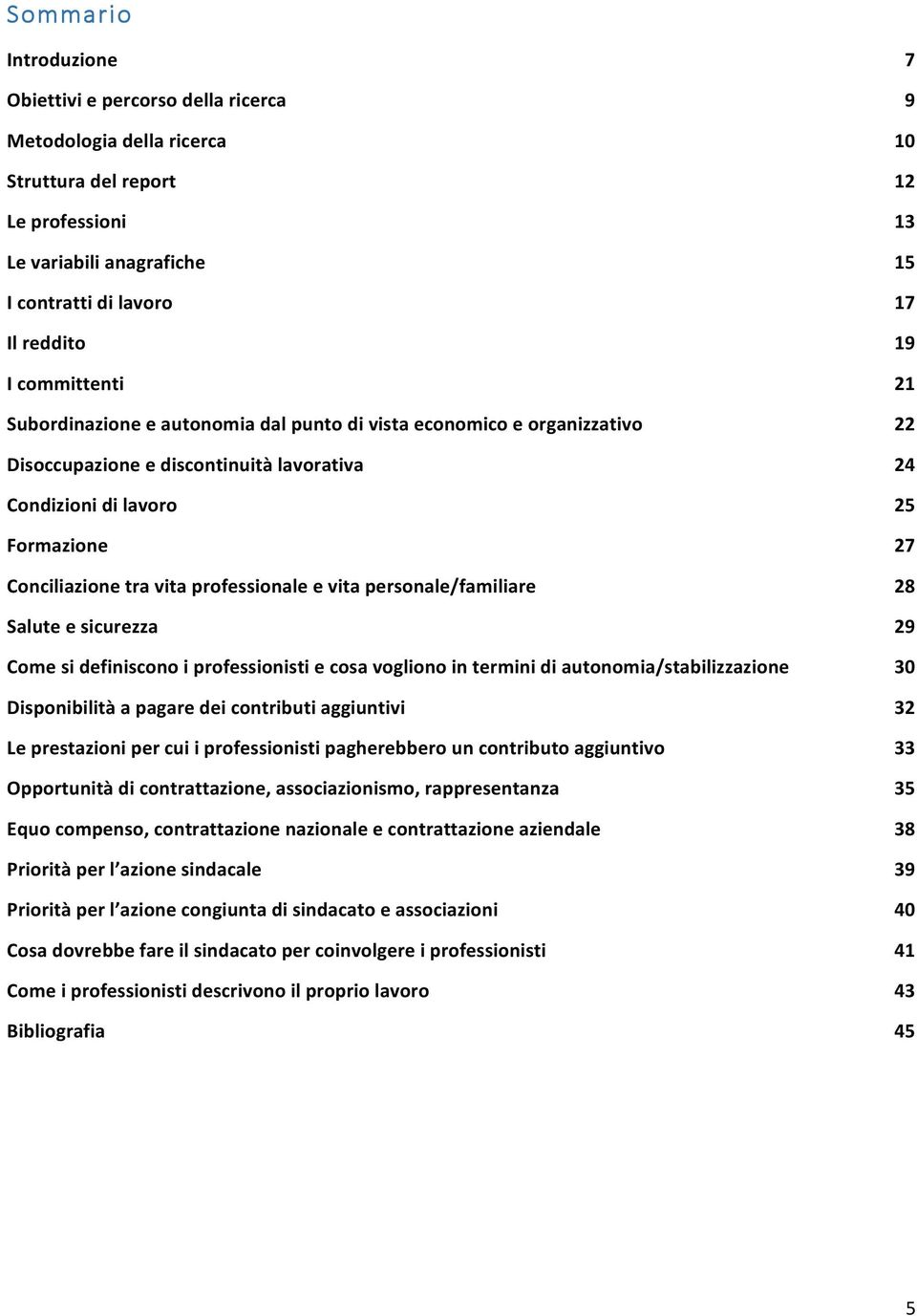 Sommario

Introduzione 7

Obiettivi e percorso della ricerca 9

Metodologia della ricerca 10

Struttura del report 12

Le professioni 13

Le variabili anagrafiche 15

I contratti di lavoro 17

Il reddito 19

I committenti 21

Subordinazione e autonomia dal punto di vista economico e organizzativo 22

Disoccupazione e discontinuità lavorativa 24

Condizioni di lavoro 25

Formazione 27

Conciliazione tra vita professionale e vita personale/familiare 28

Salute e sicurezza 29

Come si definiscono i professionisti e cosa vogliono in termini di autonomia/stabilizzazione 30

Disponibilità a pagare dei contributi aggiuntivi 32

Le prestazioni per cui i professionisti pagherebbero un contributo aggiuntivo 33

Opportunità di contrattazione, associazionismo, rappresentanza 35

Equo compenso, contrattazione nazionale e contrattazione aziendale 38

Priorità per l'azione sindacale 39

Priorità per l'azione congiunta di sindacato e associazioni 40

Cosa dovrebbe fare il sindacato per coinvolgere i professionisti 41

Come i professionisti descrivono il proprio lavoro 43

Bibliografia 45

5